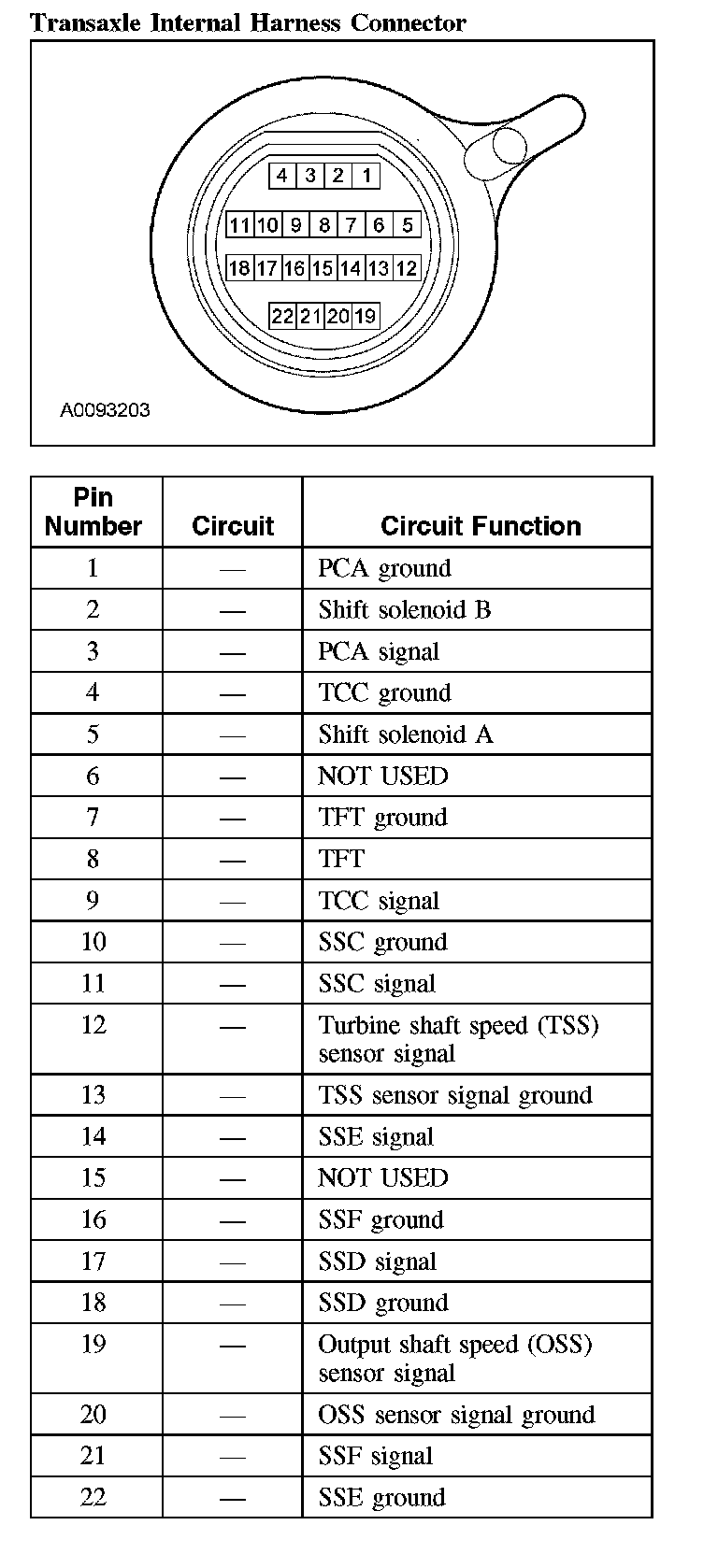 Transaxle Internal Harness Connector

4 3 2 1
11 10 9 8 7 6 5
18 17 16 15 14 13 12
22 21 20 19

A0093203

| Pin Number | Circuit | Circuit Function |
|---|---|---|
| 1 | — | PCA ground |
| 2 | — | Shift solenoid B |
| 3 | — | PCA signal |
| 4 | — | TCC ground |
| 5 | — | Shift solenoid A |
| 6 | — | NOT USED |
| 7 | — | TFT ground |
| 8 | — | TFT |
| 9 | — | TCC signal |
| 10 | — | SSC ground |
| 11 | — | SSC signal |
| 12 | — | Turbine shaft speed (TSS) sensor signal |
| 13 | — | TSS sensor signal ground |
| 14 | — | SSE signal |
| 15 | — | NOT USED |
| 16 | — | SSF ground |
| 17 | — | SSD signal |
| 18 | — | SSD ground |
| 19 | — | Output shaft speed (OSS) sensor signal |
| 20 | — | OSS sensor signal ground |
| 21 | — | SSF signal |
| 22 | — | SSE ground |